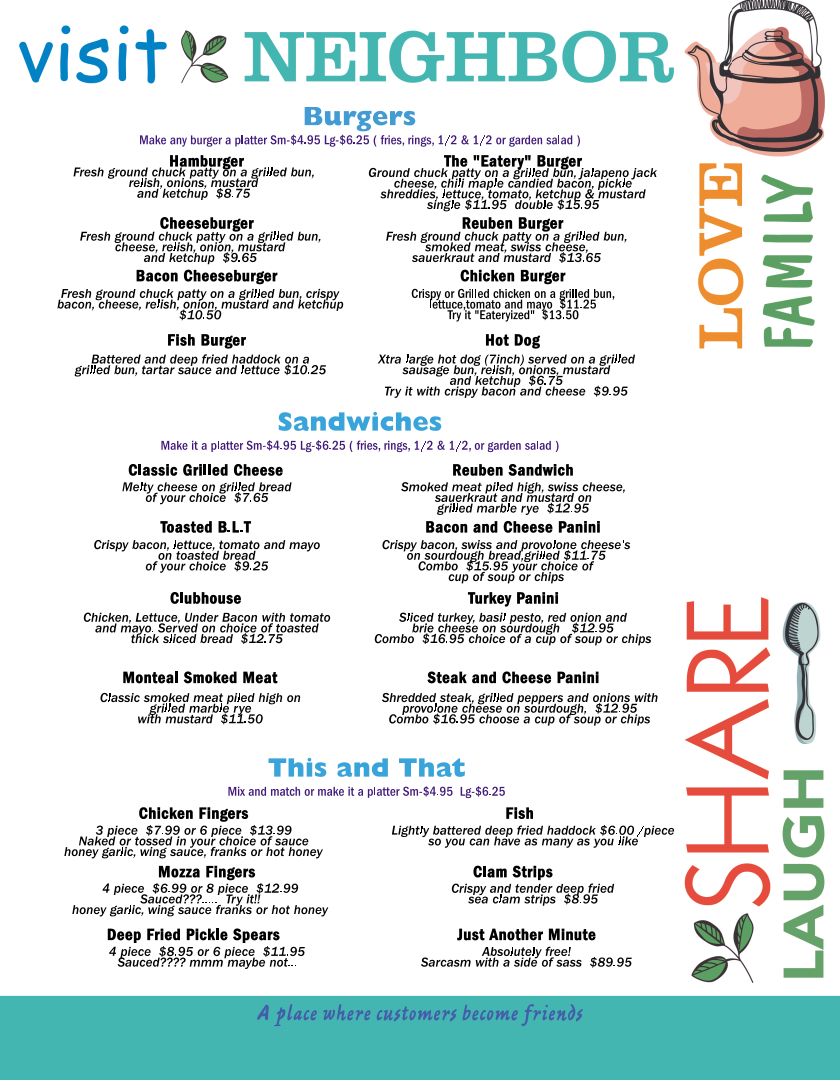 visit NEIGHBOR

Burgers
Make any burger a platter Sm-$4.95 Lg-$6.25 ( fries, rings, 1/2 & 1/2 or garden salad )

Hamburger
Fresh ground chuck patty on a grilled bun, relish, onions, mustard and ketchup $8.75

Cheeseburger
Fresh ground chuck patty on a grilled bun, cheese, relish, onion, mustard and ketchup $9.65

Bacon Cheeseburger
Fresh ground chuck patty on a grilled bun, crispy bacon, cheese, relish, onion, mustard and ketchup $10.50

Fish Burger
Battered and deep fried haddock on a grilled bun, tartar sauce and lettuce $10.25

The "Eatery" Burger
Ground chuck patty on a grilled bun, jalapeno jack cheese, chili maple candied bacon, pickle shreddies, lettuce, tomato, ketchup & mustard single $11.95 double $15.95

Reuben Burger
Fresh ground chuck patty on a grilled bun, smoked meat, swiss cheese, sauerkraut and mustard $13.65

Chicken Burger
Crispy or Grilled chicken on a grilled bun, lettuce,tomato and mayo $11.25
Try it "Eateryized" $13.50

Hot Dog
Xtra large hot dog (7inch) served on a grilled sausage bun, relish, onions, mustard and ketchup $6.75
Try it with crispy bacon and cheese $9.95

Sandwiches
Make it a platter Sm-$4.95 Lg-$6.25 ( fries, rings, 1/2 & 1/2, or garden salad )

Classic Grilled Cheese
Melty cheese on grilled bread of your choice $7.65

Toasted B.L.T
Crispy bacon, lettuce, tomato and mayo on toasted bread of your choice $9.25

Clubhouse
Chicken, Lettuce, Under Bacon with tomato and mayo. Served on choice of toasted thick sliced bread $12.75

Monteal Smoked Meat
Classic smoked meat piled high on grilled marble rye with mustard $11.50

Reuben Sandwich
Smoked meat piled high, swiss cheese, sauerkraut and mustard on grilled marble rye $12.95

Bacon and Cheese Panini
Crispy bacon, swiss and provolone cheese's on sourdough bread,grilled $11.75
Combo $15.95 your choice of cup of soup or chips

Turkey Panini
Sliced turkey, basil pesto, red onion and brie cheese on sourdough $12.95
Combo $16.95 choice of a cup of soup or chips

Steak and Cheese Panini
Shredded steak, grilled peppers and onions with provolone cheese on sourdough, $12.95
Combo $16.95 choose a cup of soup or chips

This and That
Mix and match or make it a platter Sm-$4.95 Lg-$6.25

Chicken Fingers
3 piece $7.99 or 6 piece $13.99
Naked or tossed in your choice of sauce honey garlic, wing sauce, franks or hot honey

Mozza Fingers
4 piece $6.99 or 8 piece $12.99
Sauced???..... Try it!!
honey garlic, wing sauce franks or hot honey

Deep Fried Pickle Spears
4 piece $8.95 or 6 piece $11.95
Sauced???? mmm maybe not...

Fish
Lightly battered deep fried haddock $6.00 /piece so you can have as many as you like

Clam Strips
Crispy and tender deep fried sea clam strips $8.95

Just Another Minute
Absolutely free!
Sarcasm with a side of sass $89.95

LOVE FAMILY SHARE LAUGH

A place where customers become friends